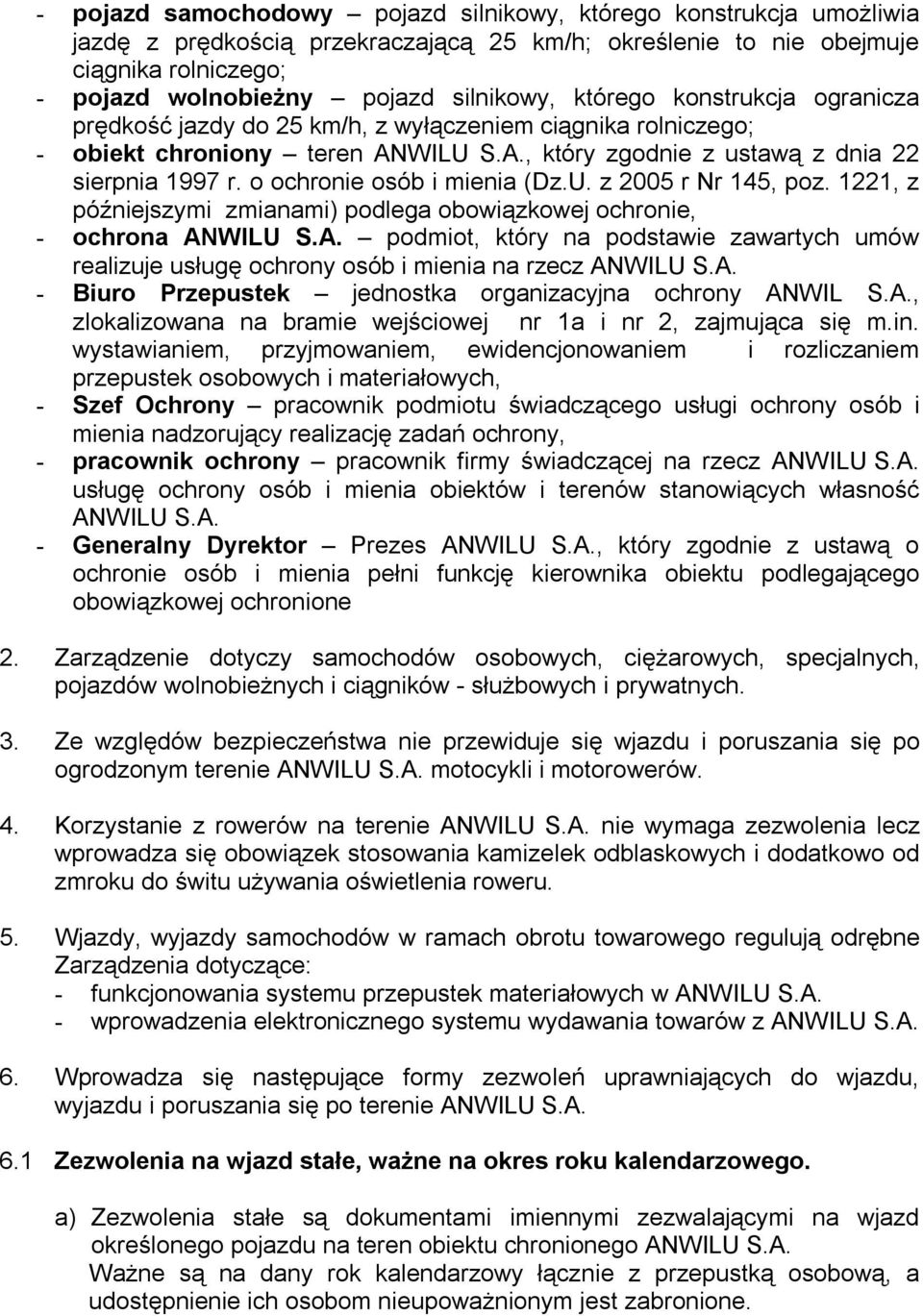 - pojazd samochodowy – pojazd silnikowy, którego konstrukcja umożliwia jazdę z prędkością przekraczającą 25 km/h; określenie to nie obejmuje ciągnika rolniczego;
- pojazd wolnobieżny – pojazd silnikowy, którego konstrukcja ogranicza prędkość jazdy do 25 km/h, z wyłączeniem ciągnika rolniczego;
- obiekt chroniony – teren ANWILU S.A., który zgodnie z ustawą z dnia 22 sierpnia 1997 r. o ochronie osób i mienia (Dz.U. z 2005 r Nr 145, poz. 1221, z późniejszymi zmianami) podlega obowiązkowej ochronie,
- ochrona ANWILU S.A. – podmiot, który na podstawie zawartych umów realizuje usługę ochrony osób i mienia na rzecz ANWILU S.A.
- Biuro Przepustek – jednostka organizacyjna ochrony ANWIL S.A., zlokalizowana na bramie wejściowej nr 1a i nr 2, zajmująca się m.in. wystawianiem, przyjmowaniem, ewidencjonowaniem i rozliczaniem przepustek osobowych i materiałowych,
- Szef Ochrony – pracownik podmiotu świadczącego usługi ochrony osób i mienia nadzorujący realizację zadań ochrony,
- pracownik ochrony – pracownik firmy świadczącej na rzecz ANWILU S.A. usługę ochrony osób i mienia obiektów i terenów stanowiących własność ANWILU S.A.
- Generalny Dyrektor – Prezes ANWILU S.A., który zgodnie z ustawą o ochronie osób i mienia pełni funkcję kierownika obiektu podlegającego obowiązkowej ochronione

2. Zarządzenie dotyczy samochodów osobowych, ciężarowych, specjalnych, pojazdów wolnobieżnych i ciągników - służbowych i prywatnych.

3. Ze względów bezpieczeństwa nie przewiduje się wjazdu i poruszania się po ogrodzonym terenie ANWILU S.A. motocykli i motorowerów.

4. Korzystanie z rowerów na terenie ANWILU S.A. nie wymaga zezwolenia lecz wprowadza się obowiązek stosowania kamizelek odblaskowych i dodatkowo od zmroku do świtu używania oświetlenia roweru.

5. Wjazdy, wyjazdy samochodów w ramach obrotu towarowego regulują odrębne Zarządzenia dotyczące:
- funkcjonowania systemu przepustek materiałowych w ANWILU S.A.
- wprowadzenia elektronicznego systemu wydawania towarów z ANWILU S.A.

6. Wprowadza się następujące formy zezwoleń uprawniających do wjazdu, wyjazdu i poruszania się po terenie ANWILU S.A.

6.1 Zezwolenia na wjazd stałe, ważne na okres roku kalendarzowego.

a) Zezwolenia stałe są dokumentami imiennymi zezwalającymi na wjazd określonego pojazdu na teren obiektu chronionego ANWILU S.A.
Ważne są na dany rok kalendarzowy łącznie z przepustką osobową, a udostępnienie ich osobom nieupoważnionym jest zabronione.